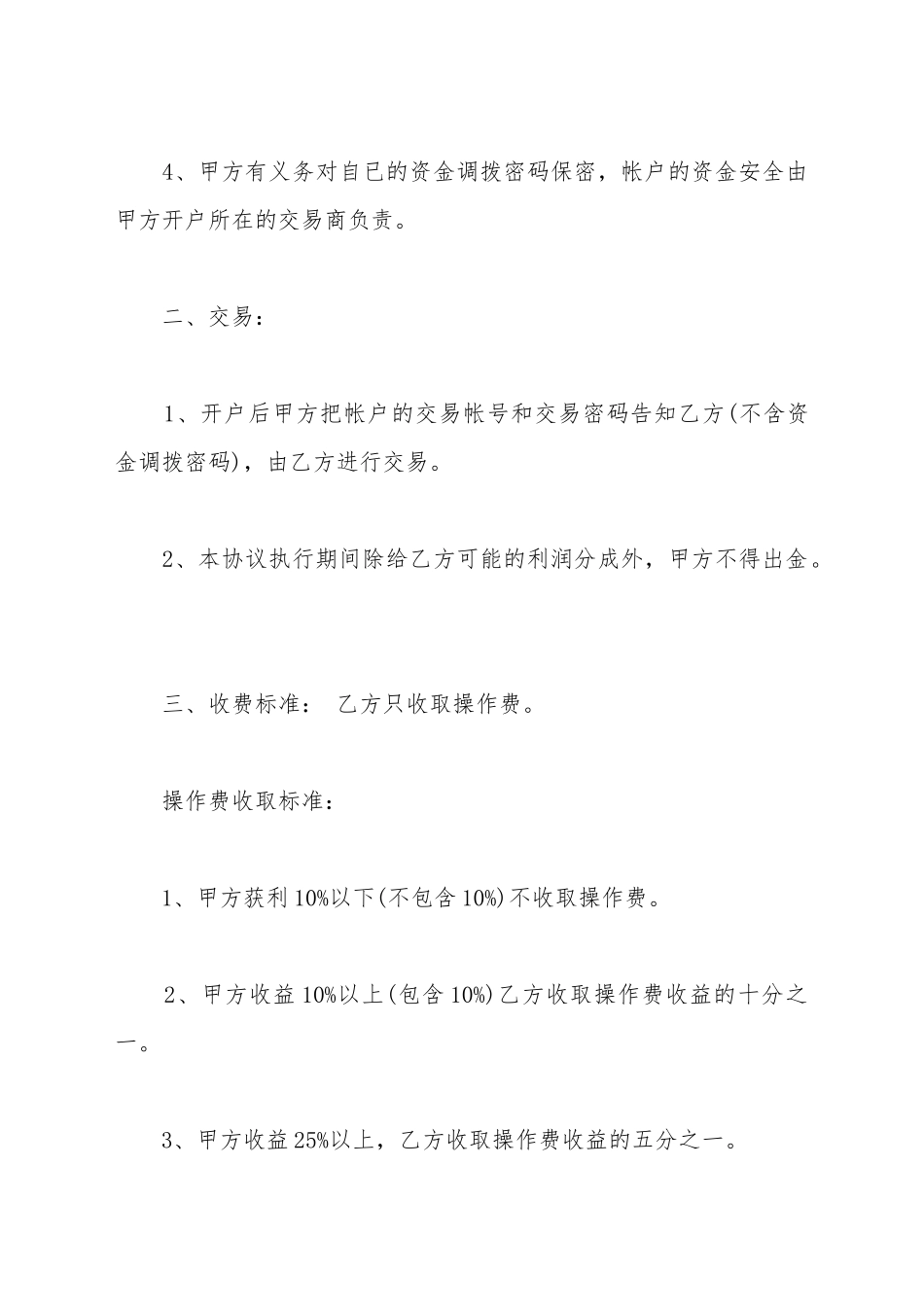 4、甲方有义务对自已的资金调拨密码保密，帐户的资金安全由甲方开户所在的交易商负责。

二、交易：

1、开户后甲方把帐户的交易帐号和交易密码告知乙方(不含资金调拨密码)，由乙方进行交易。

2、本协议执行期间除给乙方可能的利润分成外，甲方不得出金。

三、收费标准： 乙方只收取操作费。

操作费收取标准：

1、甲方获利10%以下(不包含10%)不收取操作费。

2、甲方收益10%以上(包含10%)乙方收取操作费收益的十分之一。

3、甲方收益25%以上，乙方收取操作费收益的五分之一。